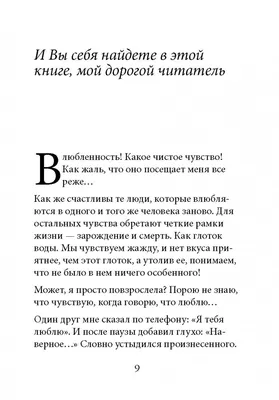 И Вы себя найдете в этой книге, мой дорогой читатель

Влюбленность! Какое чистое чувство! Как жаль, что оно посещает меня все реже…

Как же счастливы те люди, которые влюбляются в одного и того же человека заново. Для остальных чувства обретают четкие рамки жизни — зарождение и смерть. Как глоток воды. Мы чувствуем жажду, и нет вкуса приятнее, чем этот глоток, а утолив ее, понимаем, что не было в нем ничего особенного!

Может, я просто повзрослела? Порою не знаю, что чувствую, когда говорю, что люблю…

Один друг мне сказал по телефону: «Я тебя люблю». И после паузы добавил глухо: «Наверное…» Словно устыдился произнесенного.

9